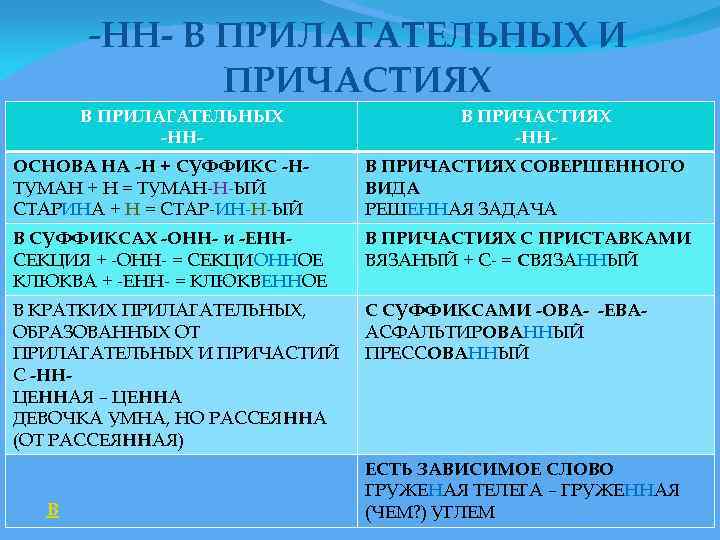 -НН- В ПРИЛАГАТЕЛЬНЫХ И ПРИЧАСТИЯХ

| В ПРИЛАГАТЕЛЬНЫХ -НН- | В ПРИЧАСТИЯХ -НН- |
|---|---|
| ОСНОВА НА -Н + СУФФИКС -Н- ТУМАН + Н = ТУМАН-Н-ЫЙ СТАРИНА + Н = СТАР-ИН-Н-ЫЙ | В ПРИЧАСТИЯХ СОВЕРШЕННОГО ВИДА РЕШЕННАЯ ЗАДАЧА |
| В СУФФИКСАХ -ОНН- и -ЕНН- СЕКЦИЯ + -ОНН- = СЕКЦИОННОЕ КЛЮКВА + -ЕНН- = КЛЮКВЕННОЕ | В ПРИЧАСТИЯХ С ПРИСТАВКАМИ ВЯЗАНЫЙ + С- = СВЯЗАННЫЙ |
| В КРАТКИХ ПРИЛАГАТЕЛЬНЫХ, ОБРАЗОВАННЫХ ОТ ПРИЛАГАТЕЛЬНЫХ И ПРИЧАСТИЙ С -НН- ЦЕННАЯ – ЦЕННА ДЕВОЧКА УМНА, НО РАССЕЯННА (ОТ РАССЕЯННАЯ) | С СУФФИКСАМИ -ОВА- -ЕВА- АСФАЛЬТИРОВАННЫЙ ПРЕССОВАННЫЙ |
| В | ЕСТЬ ЗАВИСИМОЕ СЛОВО ГРУЖЕНАЯ ТЕЛЕГА – ГРУЖЕННАЯ (ЧЕМ?) УГЛЕМ |